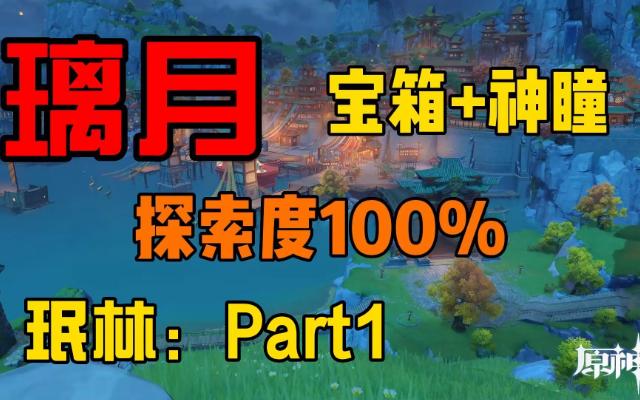 璃月

宝箱+神瞳

探索度100%

珉林：Part1

原神